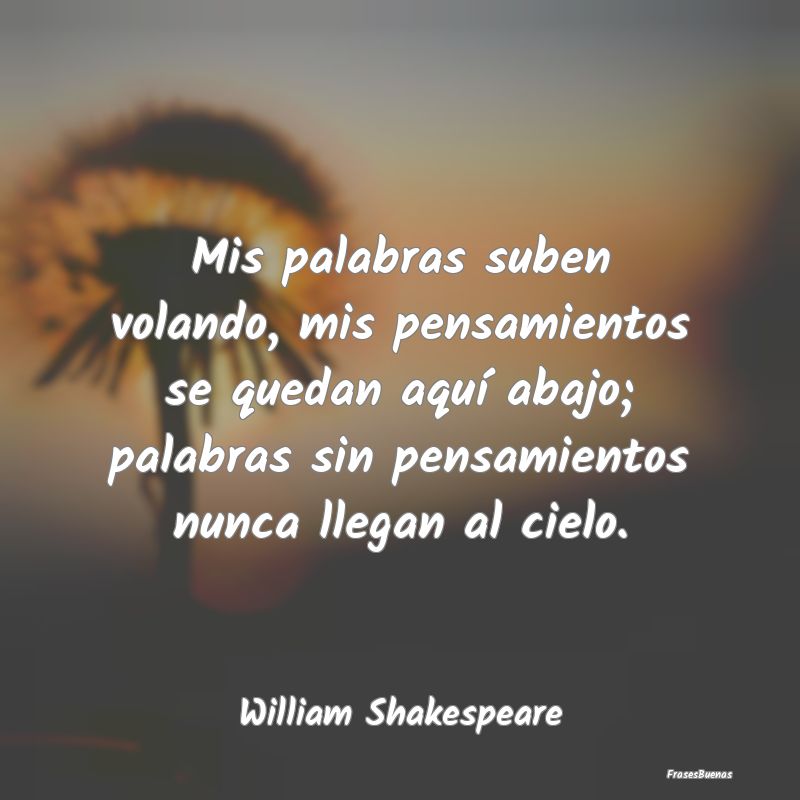 Mis palabras suben volando, mis pensamientos se quedan aquí abajo; palabras sin pensamientos nunca llegan al cielo.

William Shakespeare

FrasesBuenas